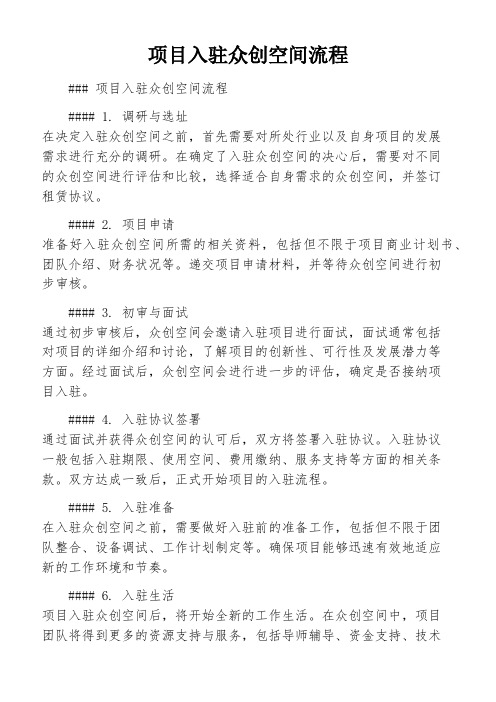 项目入驻众创空间流程

### 项目入驻众创空间流程

#### 1. 调研与选址
在决定入驻众创空间之前，首先需要对所处行业以及自身项目的发展需求进行充分的调研。在确定了入驻众创空间的决心后，需要对不同的众创空间进行评估和比较，选择适合自身需求的众创空间，并签订租赁协议。

#### 2. 项目申请
准备好入驻众创空间所需的相关资料，包括但不限于项目商业计划书、团队介绍、财务状况等。递交项目申请材料，并等待众创空间进行初步审核。

#### 3. 初审与面试
通过初步审核后，众创空间会邀请入驻项目进行面试，面试通常包括对项目的详细介绍和讨论，了解项目的创新性、可行性及发展潜力等方面。经过面试后，众创空间会进行进一步的评估，确定是否接纳项目入驻。

#### 4. 入驻协议签署
通过面试并获得众创空间的认可后，双方将签署入驻协议。入驻协议一般包括入驻期限、使用空间、费用缴纳、服务支持等方面的相关条款。双方达成一致后，正式开始项目的入驻流程。

#### 5. 入驻准备
在入驻众创空间之前，需要做好入驻前的准备工作，包括但不限于团队整合、设备调试、工作计划制定等。确保项目能够迅速有效地适应新的工作环境和节奏。

#### 6. 入驻生活
项目入驻众创空间后，将开始全新的工作生活。在众创空间中，项目团队将得到更多的资源支持与服务，包括导师辅导、资金支持、技术